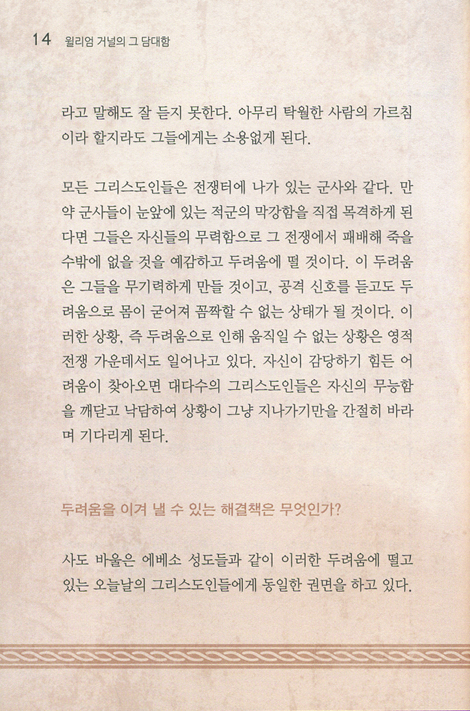 14 윌리엄 거널의 그 담대함

라고 말해도 잘 듣지 못한다. 아무리 탁월한 사람의 가르침이라 할지라도 그들에게는 소용없게 된다.

모든 그리스도인들은 전쟁터에 나가 있는 군사와 같다. 만약 군사들이 눈앞에 있는 적군의 막강함을 직접 목격하게 된다면 그들은 자신들의 무력함으로 그 전쟁에서 패배해 죽을 수밖에 없을 것을 예감하고 두려움에 떨 것이다. 이 두려움은 그들을 무기력하게 만들 것이고, 공격 신호를 듣고도 두려움으로 몸이 굳어져 꼼짝할 수 없는 상태가 될 것이다. 이러한 상황, 즉 두려움으로 인해 움직일 수 없는 상황은 영적 전쟁 가운데서도 일어나고 있다. 자신이 감당하기 힘든 어려움이 찾아오면 대다수의 그리스도인들은 자신의 무능함을 깨닫고 낙담하여 상황이 그냥 지나가기만을 간절히 바라며 기다리게 된다.

두려움을 이겨 낼 수 있는 해결책은 무엇인가?

사도 바울은 에베소 성도들과 같이 이러한 두려움에 떨고 있는 오늘날의 그리스도인들에게 동일한 권면을 하고 있다.